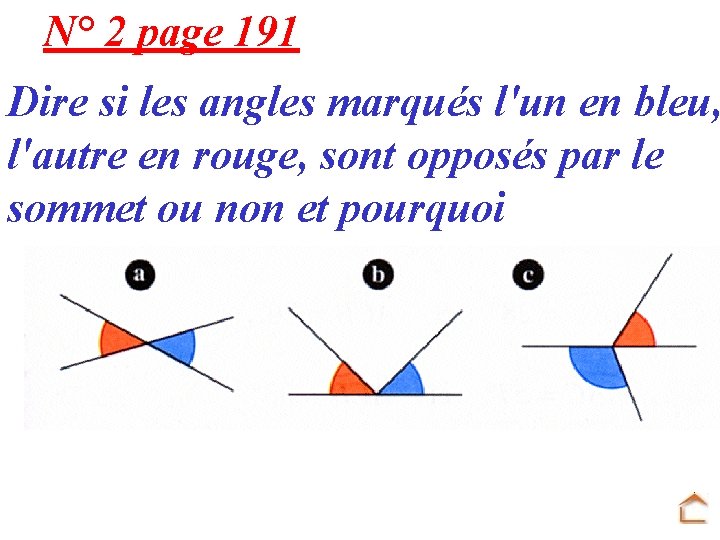 N° 2 page 191

Dire si les angles marqués l'un en bleu, l'autre en rouge, sont opposés par le sommet ou non et pourquoi

a

b

c